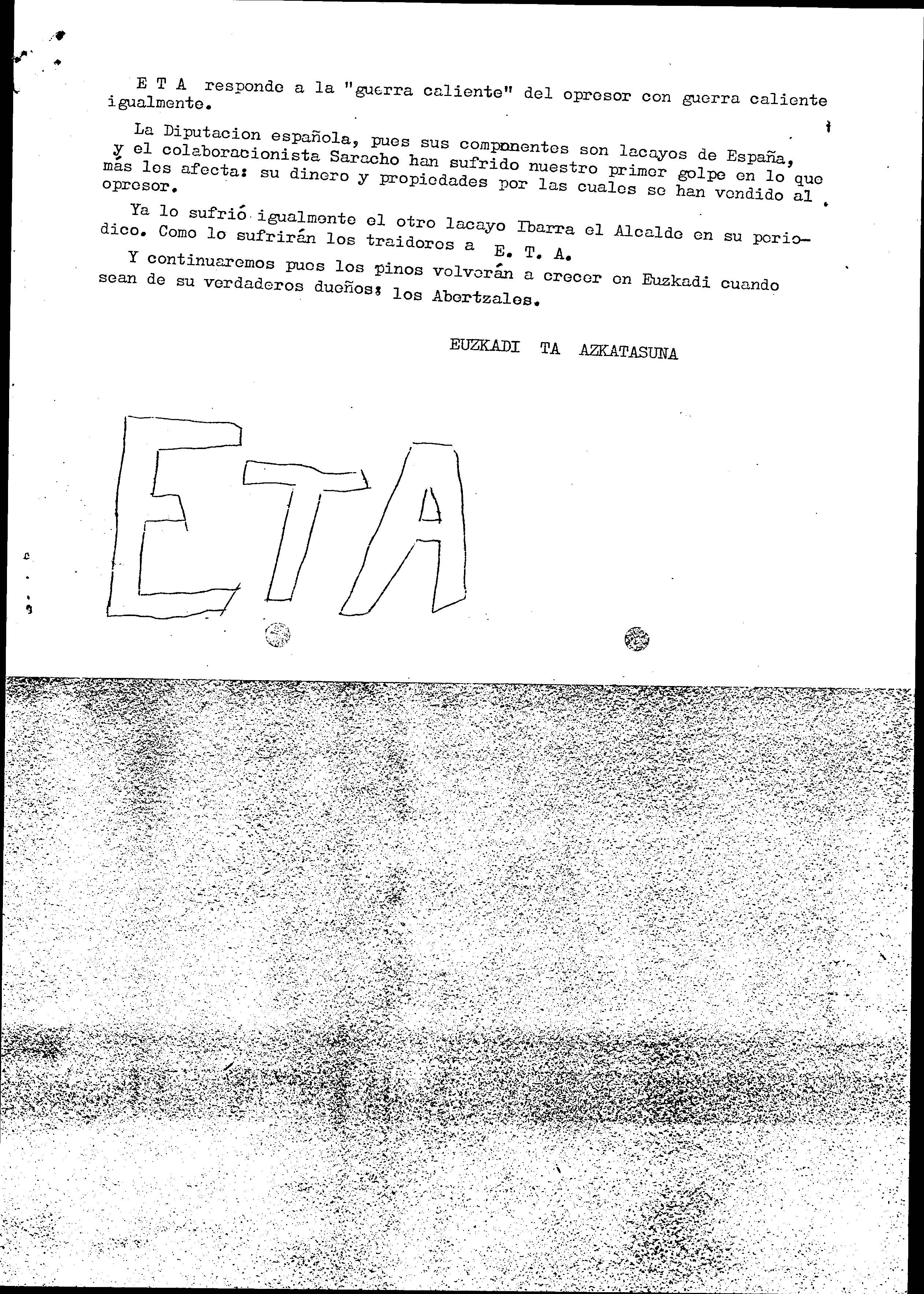 E T A responde a la "guerra caliente" del opresor con guerra caliente igualmente.

La Diputacion española, pues sus componentes son lacayos de España, y el colaboracionista Saracho han sufrido nuestro primer golpe en lo que más les afecta: su dinero y propiedades por las cuales se han vendido al opresor.

Ya lo sufrió igualmente el otro lacayo Ibarra el Alcalde en su periodico. Como lo sufrirán los traidores a E. T. A.

Y continuaremos pues los pinos volverán a crecer en Euzkadi cuando sean de su verdaderos dueños; los Abertzales.

EUZKADI TA AZKATASUNA

ETA